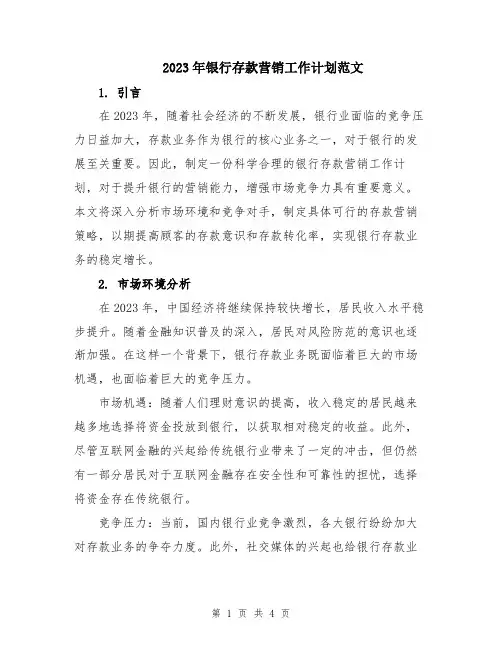 2023年银行存款营销工作计划范文

1. 引言

在2023年，随着社会经济的不断发展，银行业面临的竞争压力日益加大，存款业务作为银行的核心业务之一，对于银行的发展至关重要。因此，制定一份科学合理的银行存款营销工作计划，对于提升银行的营销能力，增强市场竞争力具有重要意义。本文将深入分析市场环境和竞争对手，制定具体可行的存款营销策略，以期提高顾客的存款意识和存款转化率，实现银行存款业务的稳定增长。

2. 市场环境分析

在2023年，中国经济将继续保持较快增长，居民收入水平稳步提升。随着金融知识普及的深入，居民对风险防范的意识也逐渐加强。在这样一个背景下，银行存款业务既面临着巨大的市场机遇，也面临着巨大的竞争压力。

市场机遇：随着人们理财意识的提高，收入稳定的居民越来越多地选择将资金投放到银行，以获取相对稳定的收益。此外，尽管互联网金融的兴起给传统银行业带来了一定的冲击，但仍然有一部分居民对于互联网金融存在安全性和可靠性的担忧，选择将资金存在传统银行。

竞争压力：当前，国内银行业竞争激烈，各大银行纷纷加大对存款业务的争夺力度。此外，社交媒体的兴起也给银行存款业

第 1 页 共 4 页